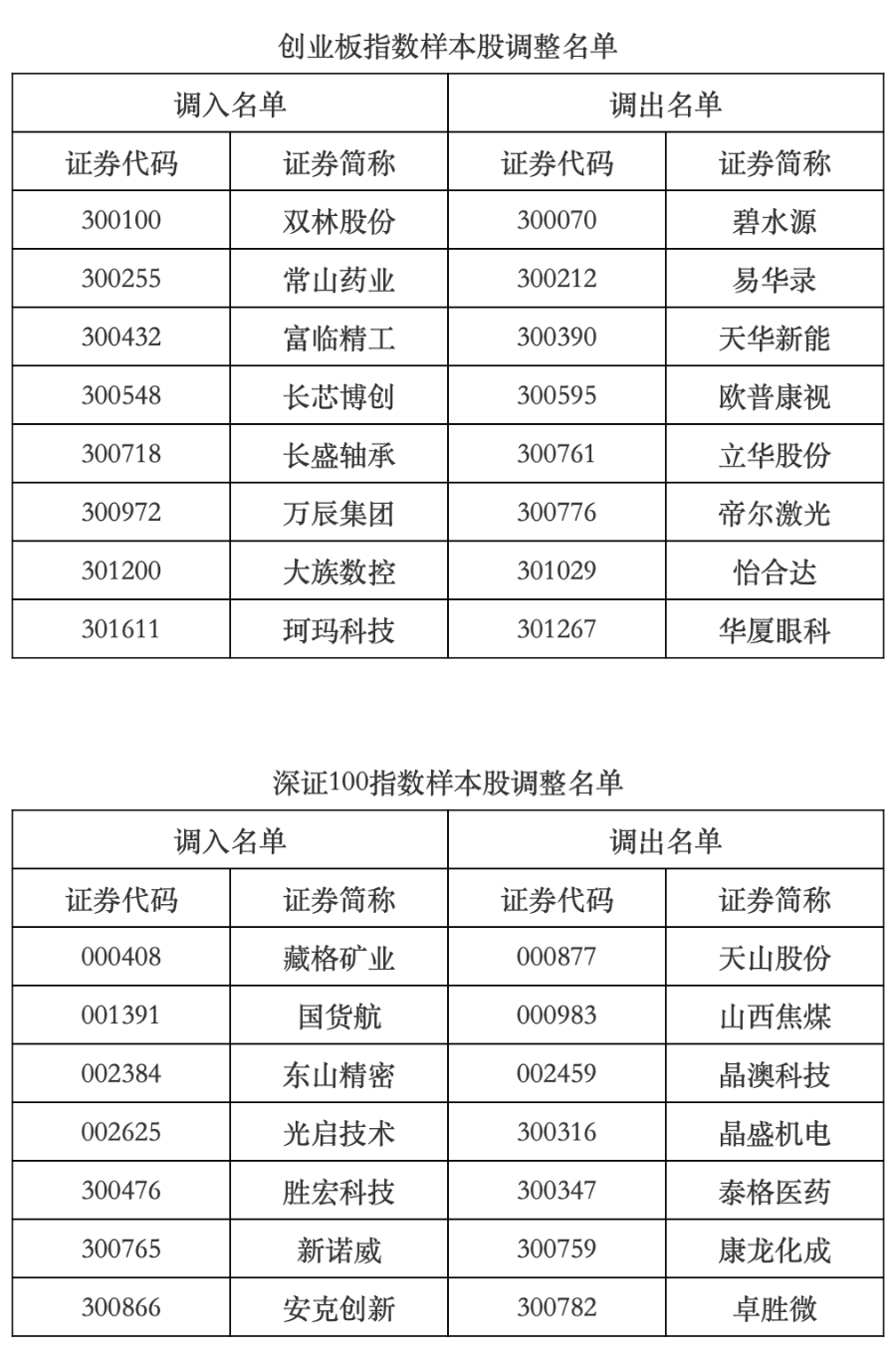 创业板指数样本股调整名单

| 调入名单 | | 调出名单 | |
|---|---|---|---|
| 证券代码 | 证券简称 | 证券代码 | 证券简称 |
| 300100 | 双林股份 | 300070 | 碧水源 |
| 300255 | 常山药业 | 300212 | 易华录 |
| 300432 | 富临精工 | 300390 | 天华新能 |
| 300548 | 长芯博创 | 300595 | 欧普康视 |
| 300718 | 长盛轴承 | 300761 | 立华股份 |
| 300972 | 万辰集团 | 300776 | 帝尔激光 |
| 301200 | 大族数控 | 301029 | 怡合达 |
| 301611 | 珂玛科技 | 301267 | 华厦眼科 |

深证100指数样本股调整名单

| 调入名单 | | 调出名单 | |
|---|---|---|---|
| 证券代码 | 证券简称 | 证券代码 | 证券简称 |
| 000408 | 藏格矿业 | 000877 | 天山股份 |
| 001391 | 国货航 | 000983 | 山西焦煤 |
| 002384 | 东山精密 | 002459 | 晶澳科技 |
| 002625 | 光启技术 | 300316 | 晶盛机电 |
| 300476 | 胜宏科技 | 300347 | 泰格医药 |
| 300765 | 新诺威 | 300759 | 康龙化成 |
| 300866 | 安克创新 | 300782 | 卓胜微 |